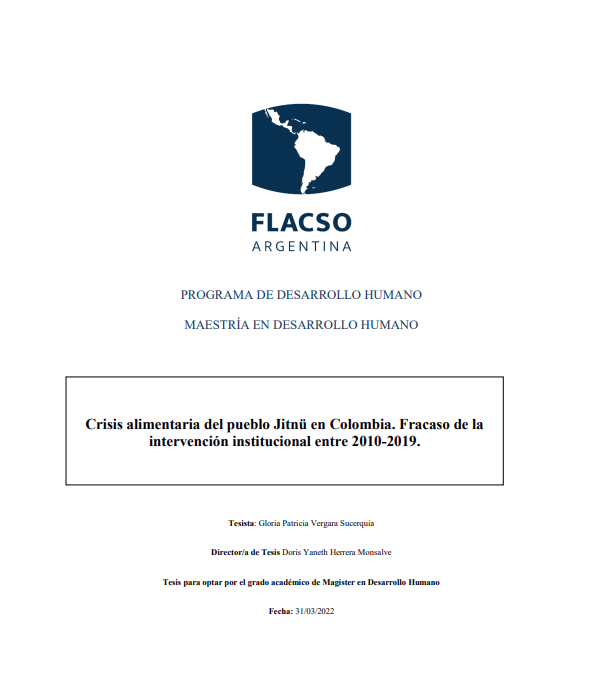 FLACSO
ARGENTINA

PROGRAMA DE DESARROLLO HUMANO

MAESTRÍA EN DESARROLLO HUMANO

Crisis alimentaria del pueblo Jitnü en Colombia. Fracaso de la intervención institucional entre 2010-2019.

Tesista: Gloria Patricia Vergara Sucerquia

Director/a de Tesis Doris Yaneth Herrera Monsalve

Tesis para optar por el grado académico de Magister en Desarrollo Humano

Fecha: 31/03/2022